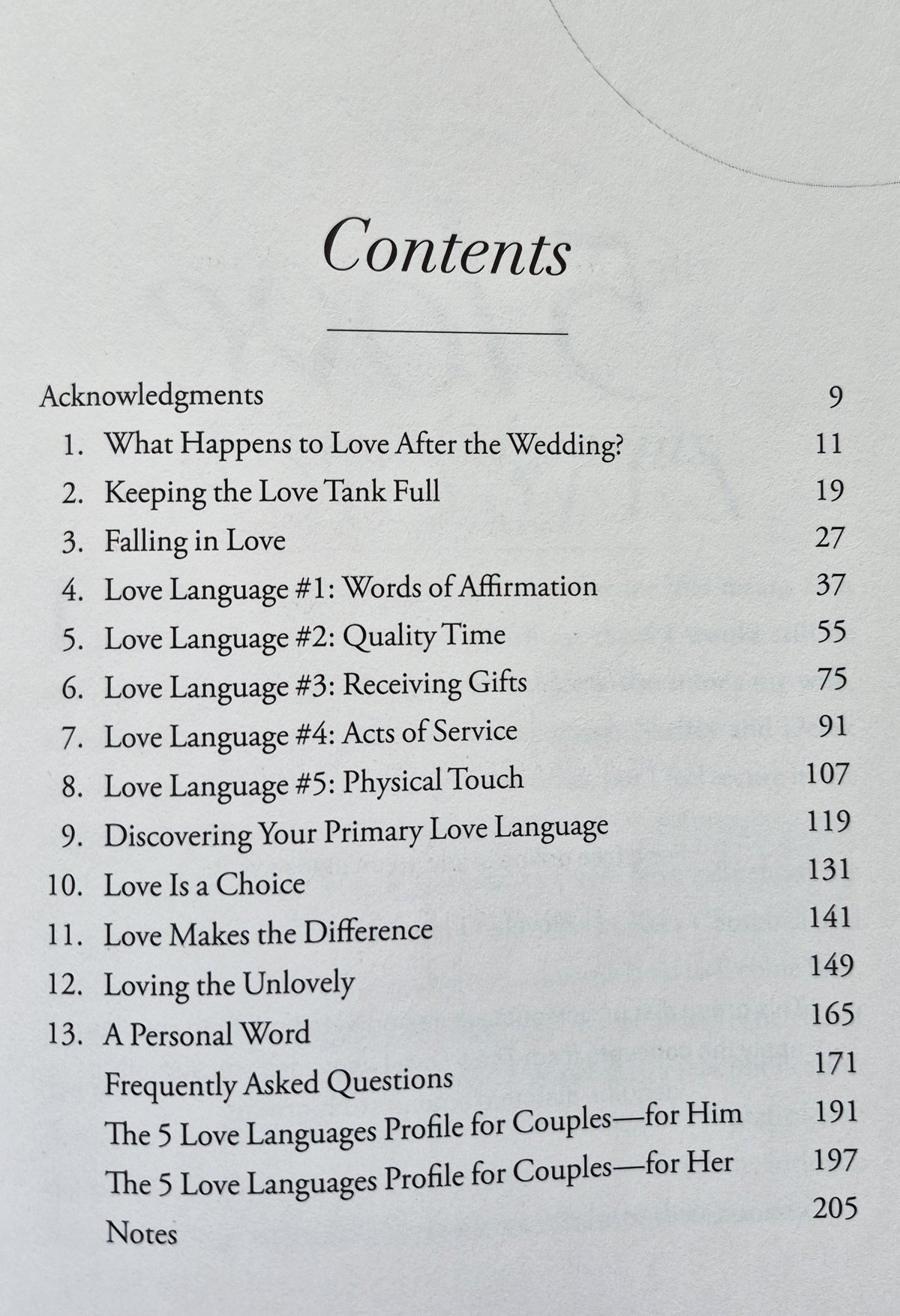 Contents

Acknowledgments 9

1. What Happens to Love After the Wedding? 11

2. Keeping the Love Tank Full 19

3. Falling in Love 27

4. Love Language #1: Words of Affirmation 37

5. Love Language #2: Quality Time 55

6. Love Language #3: Receiving Gifts 75

7. Love Language #4: Acts of Service 91

8. Love Language #5: Physical Touch 107

9. Discovering Your Primary Love Language 119

10. Love Is a Choice 131

11. Love Makes the Difference 141

12. Loving the Unlovely 149

13. A Personal Word 165

Frequently Asked Questions 171

The 5 Love Languages Profile for Couples—for Him 191

The 5 Love Languages Profile for Couples—for Her 197

Notes 205